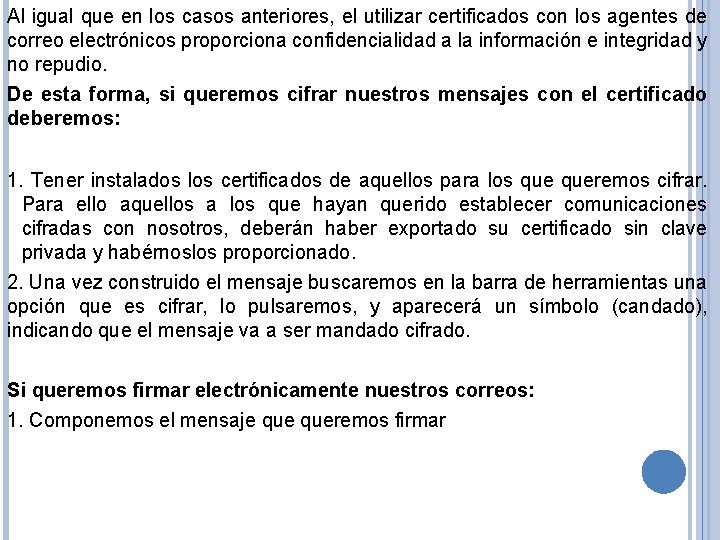 Al igual que en los casos anteriores, el utilizar certificados con los agentes de correo electrónicos proporciona confidencialidad a la información e integridad y no repudio.

De esta forma, si queremos cifrar nuestros mensajes con el certificado deberemos:

1. Tener instalados los certificados de aquellos para los que queremos cifrar. Para ello aquellos a los que hayan querido establecer comunicaciones cifradas con nosotros, deberán haber exportado su certificado sin clave privada y habérnoslos proporcionado.

2. Una vez construido el mensaje buscaremos en la barra de herramientas una opción que es cifrar, lo pulsaremos, y aparecerá un símbolo (candado), indicando que el mensaje va a ser mandado cifrado.

Si queremos firmar electrónicamente nuestros correos:

1. Componemos el mensaje que queremos firmar